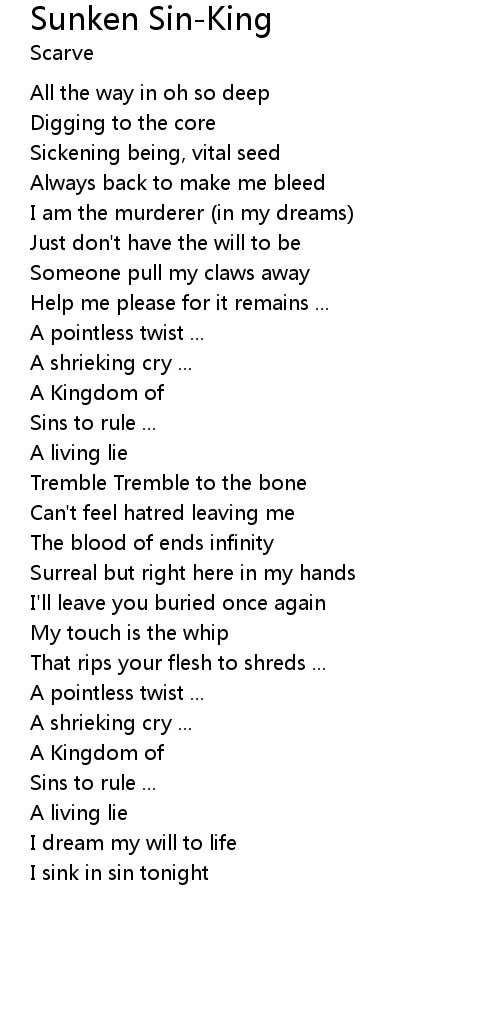 Sunken Sin-King
Scarve

All the way in oh so deep
Digging to the core
Sickening being, vital seed
Always back to make me bleed
I am the murderer (in my dreams)
Just don't have the will to be
Someone pull my claws away
Help me please for it remains ...
A pointless twist ...
A shrieking cry ...
A Kingdom of
Sins to rule ...
A living lie
Tremble Tremble to the bone
Can't feel hatred leaving me
The blood of ends infinity
Surreal but right here in my hands
I'll leave you buried once again
My touch is the whip
That rips your flesh to shreds ...
A pointless twist ...
A shrieking cry ...
A Kingdom of
Sins to rule ...
A living lie
I dream my will to life
I sink in sin tonight